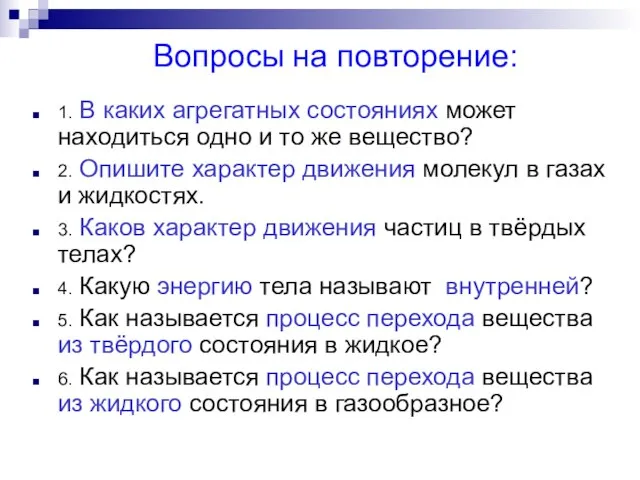 Вопросы на повторение:

1. В каких агрегатных состояниях может находиться одно и то же вещество?

2. Опишите характер движения молекул в газах и жидкостях.

3. Каков характер движения частиц в твёрдых телах?

4. Какую энергию тела называют внутренней?

5. Как называется процесс перехода вещества из твёрдого состояния в жидкое?

6. Как называется процесс перехода вещества из жидкого состояния в газообразное?